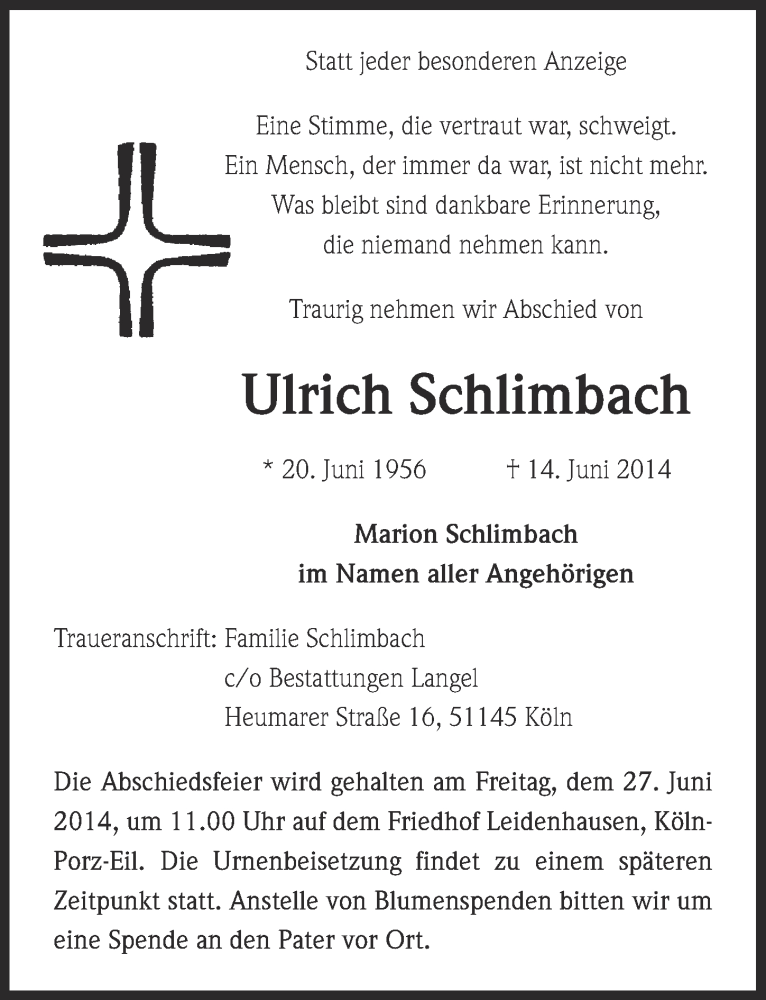 Statt jeder besonderen Anzeige

Eine Stimme, die vertraut war, schweigt.
Ein Mensch, der immer da war, ist nicht mehr.
Was bleibt sind dankbare Erinnerung,
die niemand nehmen kann.

Traurig nehmen wir Abschied von

Ulrich Schlimbach

* 20. Juni 1956 † 14. Juni 2014

Marion Schlimbach
im Namen aller Angehörigen

Traueranschrift: Familie Schlimbach
c/o Bestattungen Langel
Heumarer Straße 16, 51145 Köln

Die Abschiedsfeier wird gehalten am Freitag, dem 27. Juni 2014, um 11.00 Uhr auf dem Friedhof Leidenhausen, Köln-Porz-Eil. Die Urnenbeisetzung findet zu einem späteren Zeitpunkt statt. Anstelle von Blumenspenden bitten wir um eine Spende an den Pater vor Ort.